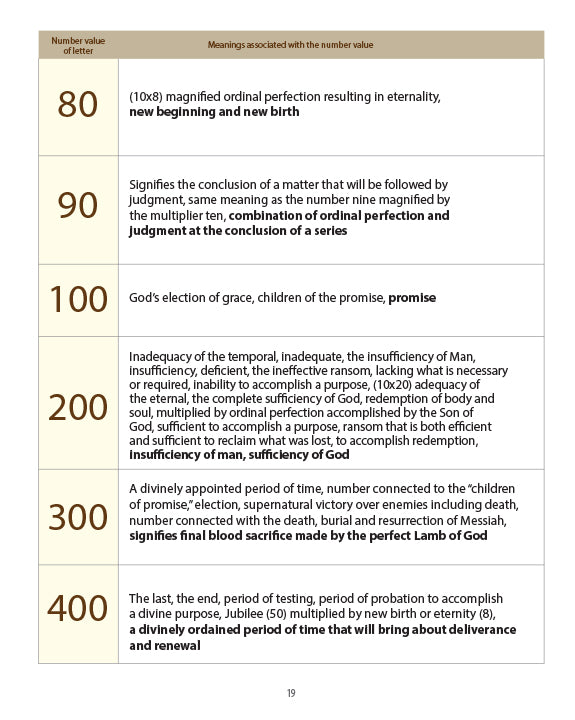 | Number value of letter | Meanings associated with the number value |
|---|---|
| 80 | (10x8) magnified ordinal perfection resulting in eternality, **new beginning and new birth** |
| 90 | Signifies the conclusion of a matter that will be followed by judgment, same meaning as the number nine magnified by the multiplier ten, **combination of ordinal perfection and judgment at the conclusion of a series** |
| 100 | God's election of grace, children of the promise, **promise** |
| 200 | Inadequacy of the temporal, inadequate, the insufficiency of Man, insufficiency, deficient, the ineffective ransom, lacking what is necessary or required, inability to accomplish a purpose, (10x20) adequacy of the eternal, the complete sufficiency of God, redemption of body and soul, multiplied by ordinal perfection accomplished by the Son of God, sufficient to accomplish a purpose, ransom that is both efficient and sufficient to reclaim what was lost, to accomplish redemption, **insufficiency of man, sufficiency of God** |
| 300 | A divinely appointed period of time, number connected to the "children of promise," election, supernatural victory over enemies including death, number connected with the death, burial and resurrection of Messiah, **signifies final blood sacrifice made by the perfect Lamb of God** |
| 400 | The last, the end, period of testing, period of probation to accomplish a divine purpose, Jubilee (50) multiplied by new birth or eternity (8), **a divinely ordained period of time that will bring about deliverance and renewal** |

19